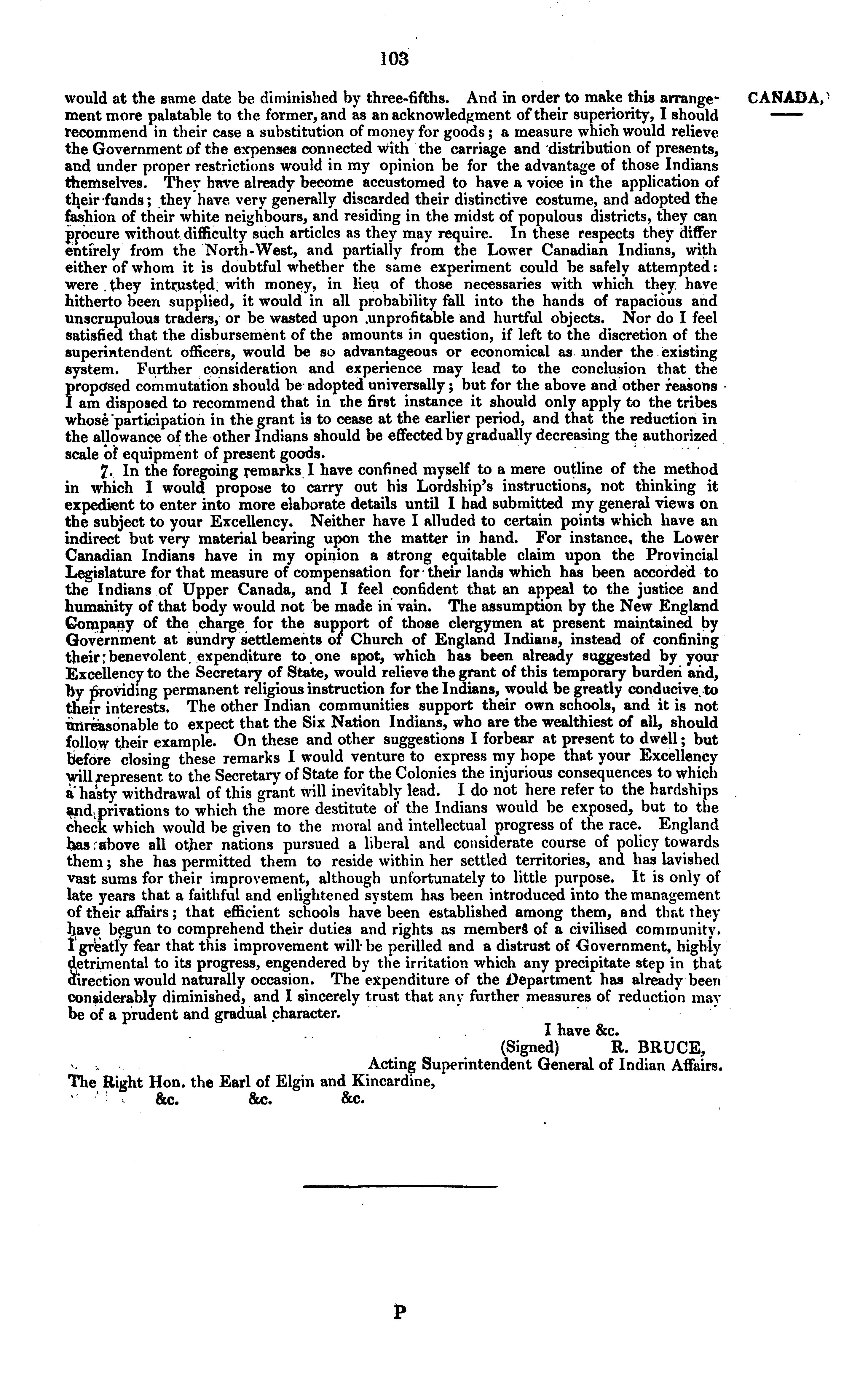 103

CANADA.

would at the same date be diminished by three-fifths. And in order to make this arrangement more palatable to the former, and as an acknowledgment of their superiority, I should recommend in their case a substitution of money for goods; a measure which would relieve the Government of the expenses connected with the carriage and distribution of presents, and under proper restrictions would in my opinion be for the advantage of those Indians themselves. They have already become accustomed to have a voice in the application of their funds; they have very generally discarded their distinctive costume, and adopted the fashion of their white neighbours, and residing in the midst of populous districts, they can procure without difficulty such articles as they may require. In these respects they differ entirely from the North-West, and partially from the Lower Canadian Indians, with either of whom it is doubtful whether the same experiment could be safely attempted: were they intrusted with money, in lieu of those necessaries with which they have hitherto been supplied, it would in all probability fall into the hands of rapacious and unscrupulous traders, or be wasted upon unprofitable and hurtful objects. Nor do I feel satisfied that the disbursement of the amounts in question, if left to the discretion of the superintendent officers, would be so advantageous or economical as under the existing system. Further consideration and experience may lead to the conclusion that the proposed commutation should be adopted universally; but for the above and other reasons I am disposed to recommend that in the first instance it should only apply to the tribes whose participation in the grant is to cease at the earlier period, and that the reduction in the allowance of the other Indians should be effected by gradually decreasing the authorized scale of equipment of present goods.

7. In the foregoing remarks I have confined myself to a mere outline of the method in which I would propose to carry out his Lordship's instructions, not thinking it expedient to enter into more elaborate details until I had submitted my general views on the subject to your Excellency. Neither have I alluded to certain points which have an indirect but very material bearing upon the matter in hand. For instance, the Lower Canadian Indians have in my opinion a strong equitable claim upon the Provincial Legislature for that measure of compensation for their lands which has been accorded to the Indians of Upper Canada, and I feel confident that an appeal to the justice and humanity of that body would not be made in vain. The assumption by the New England Company of the charge for the support of those clergymen at present maintained by Government at sundry settlements of Church of England Indians, instead of confining their benevolent expenditure to one spot, which has been already suggested by your Excellency to the Secretary of State, would relieve the grant of this temporary burden and, by providing permanent religious instruction for the Indians, would be greatly conducive to their interests. The other Indian communities support their own schools, and it is not unreasonable to expect that the Six Nation Indians, who are the wealthiest of all, should follow their example. On these and other suggestions I forbear at present to dwell; but before closing these remarks I would venture to express my hope that your Excellency will represent to the Secretary of State for the Colonies the injurious consequences to which a hasty withdrawal of this grant will inevitably lead. I do not here refer to the hardships and privations to which the more destitute of the Indians would be exposed, but to the check which would be given to the moral and intellectual progress of the race. England has above all other nations pursued a liberal and considerate course of policy towards them; she has permitted them to reside within her settled territories, and has lavished vast sums for their improvement, although unfortunately to little purpose. It is only of late years that a faithful and enlightened system has been introduced into the management of their affairs; that efficient schools have been established among them, and that they have begun to comprehend their duties and rights as members of a civilised community. I greatly fear that this improvement will be perilled and a distrust of Government, highly detrimental to its progress, engendered by the irritation which any precipitate step in that direction would naturally occasion. The expenditure of the Department has already been considerably diminished, and I sincerely trust that any further measures of reduction may be of a prudent and gradual character.

I have &c.
(Signed) R. BRUCE,
Acting Superintendent General of Indian Affairs.

The Right Hon. the Earl of Elgin and Kincardine,
&c. &c. &c.

P